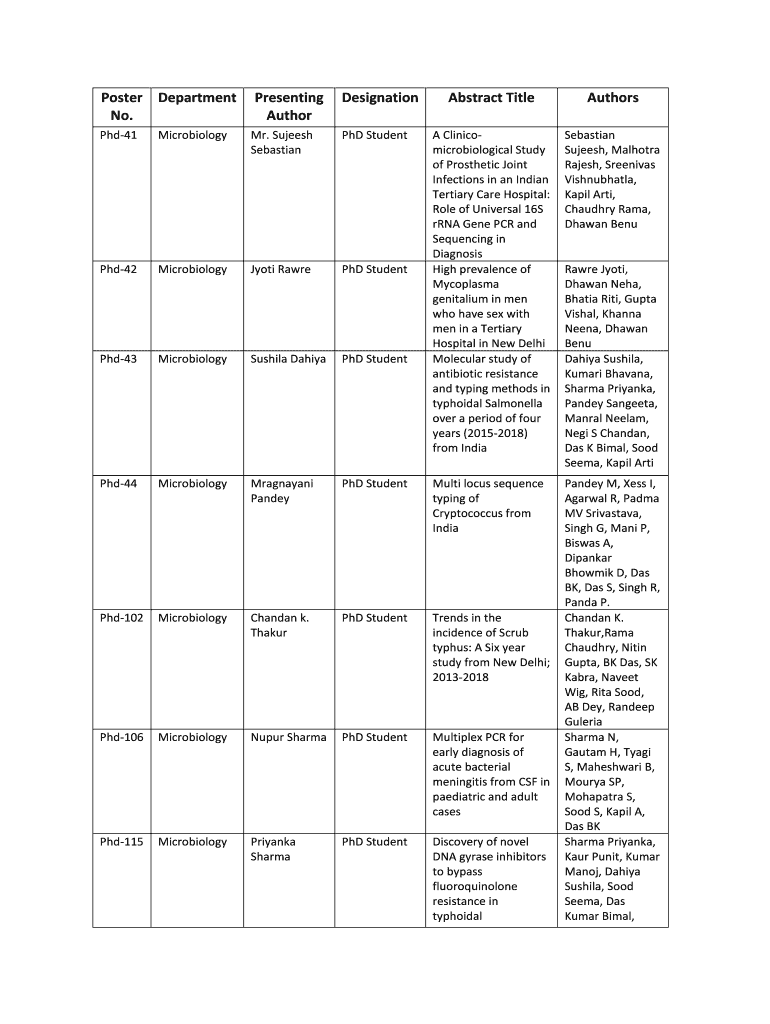 | Poster No. | Department | Presenting Author | Designation | Abstract Title | Authors |
|---|---|---|---|---|---|
| Phd-41 | Microbiology | Mr. Sujeesh Sebastian | PhD Student | A Clinico-microbiological Study of Prosthetic Joint Infections in an Indian Tertiary Care Hospital: Role of Universal 16S rRNA Gene PCR and Sequencing in Diagnosis | Sebastian Sujeesh, Malhotra Rajesh, Sreenivas Vishnubhatla, Kapil Arti, Chaudhry Rama, Dhawan Benu |
| Phd-42 | Microbiology | Jyoti Rawre | PhD Student | High prevalence of Mycoplasma genitalium in men who have sex with men in a Tertiary Hospital in New Delhi | Rawre Jyoti, Dhawan Neha, Bhatia Riti, Gupta Vishal, Khanna Neena, Dhawan Benu |
| Phd-43 | Microbiology | Sushila Dahiya | PhD Student | Molecular study of antibiotic resistance and typing methods in typhoidal Salmonella over a period of four years (2015-2018) from India | Dahiya Sushila, Kumari Bhavana, Sharma Priyanka, Pandey Sangeeta, Manral Neelam, Negi S Chandan, Das K Bimal, Sood Seema, Kapil Arti |
| Phd-44 | Microbiology | Mragnayani Pandey | PhD Student | Multi locus sequence typing of Cryptococcus from India | Pandey M, Xess I, Agarwal R, Padma MV Srivastava, Singh G, Mani P, Biswas A, Dipankar Bhowmik D, Das BK, Das S, Singh R, Panda P. |
| Phd-102 | Microbiology | Chandan k. Thakur | PhD Student | Trends in the incidence of Scrub typhus: A Six year study from New Delhi; 2013-2018 | Chandan K. Thakur,Rama Chaudhry, Nitin Gupta, BK Das, SK Kabra, Naveet Wig, Rita Sood, AB Dey, Randeep Guleria |
| Phd-106 | Microbiology | Nupur Sharma | PhD Student | Multiplex PCR for early diagnosis of acute bacterial meningitis from CSF in paediatric and adult cases | Sharma N, Gautam H, Tyagi S, Maheshwari B, Mourya SP, Mohapatra S, Sood S, Kapil A, Das BK |
| Phd-115 | Microbiology | Priyanka Sharma | PhD Student | Discovery of novel DNA gyrase inhibitors to bypass fluoroquinolone resistance in typhoidal | Sharma Priyanka, Kaur Punit, Kumar Manoj, Dahiya Sushila, Sood Seema, Das Kumar Bimal, |